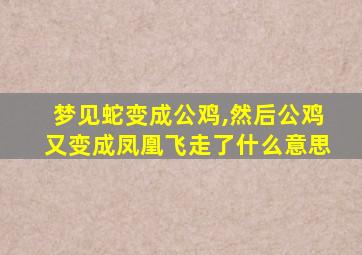 梦见蛇变成公鸡,然后公鸡又变成凤凰飞走了什么意思